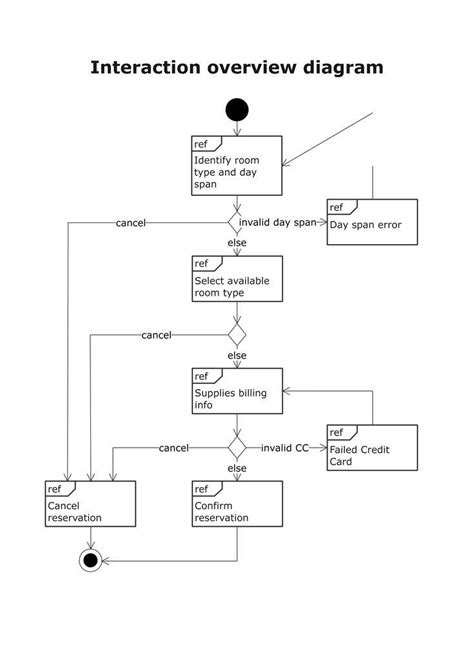 Interaction overview diagram

ref
Identify room type and day span

cancel

invalid day span

ref
Day span error

else

ref
Select available room type

cancel

else

ref
Supplies billing info

cancel

invalid CC

ref
Failed Credit Card

else

ref
Cancel reservation

ref
Confirm reservation